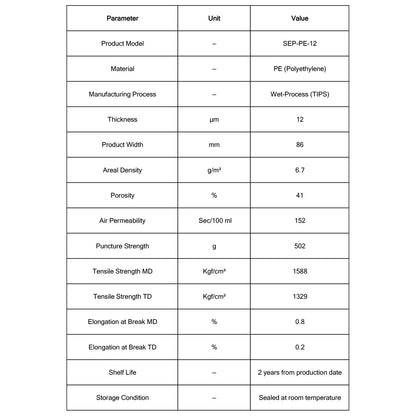 | Parameter | Unit | Value |
|---|---|---|
| Product Model | – | SEP-PE-12 |
| Material | – | PE (Polyethylene) |
| Manufacturing Process | – | Wet-Process (TIPS) |
| Thickness | μm | 12 |
| Product Width | mm | 86 |
| Areal Density | g/m² | 6.7 |
| Porosity | % | 41 |
| Air Permeability | Sec/100 ml | 152 |
| Puncture Strength | g | 502 |
| Tensile Strength MD | Kgf/cm² | 1588 |
| Tensile Strength TD | Kgf/cm² | 1329 |
| Elongation at Break MD | % | 0.8 |
| Elongation at Break TD | % | 0.2 |
| Shelf Life | – | 2 years from production date |
| Storage Condition | – | Sealed at room temperature |